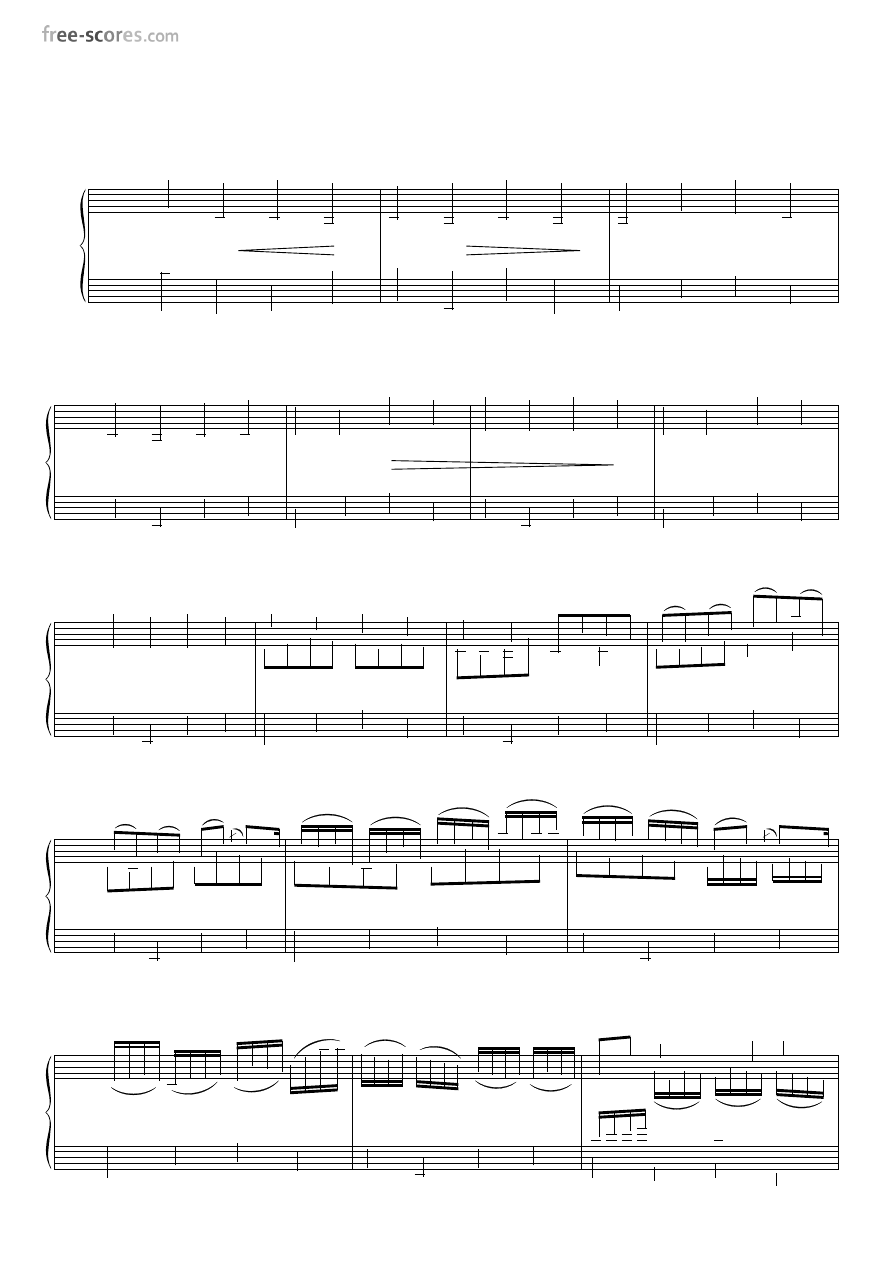 free-scores.com